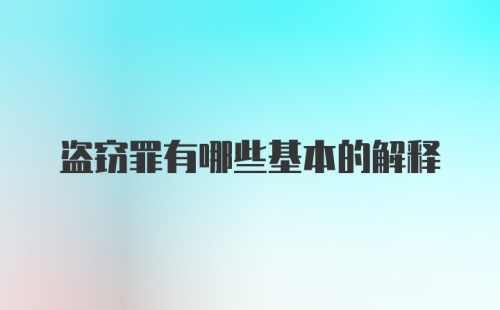 盗窃罪有哪些基本的解释